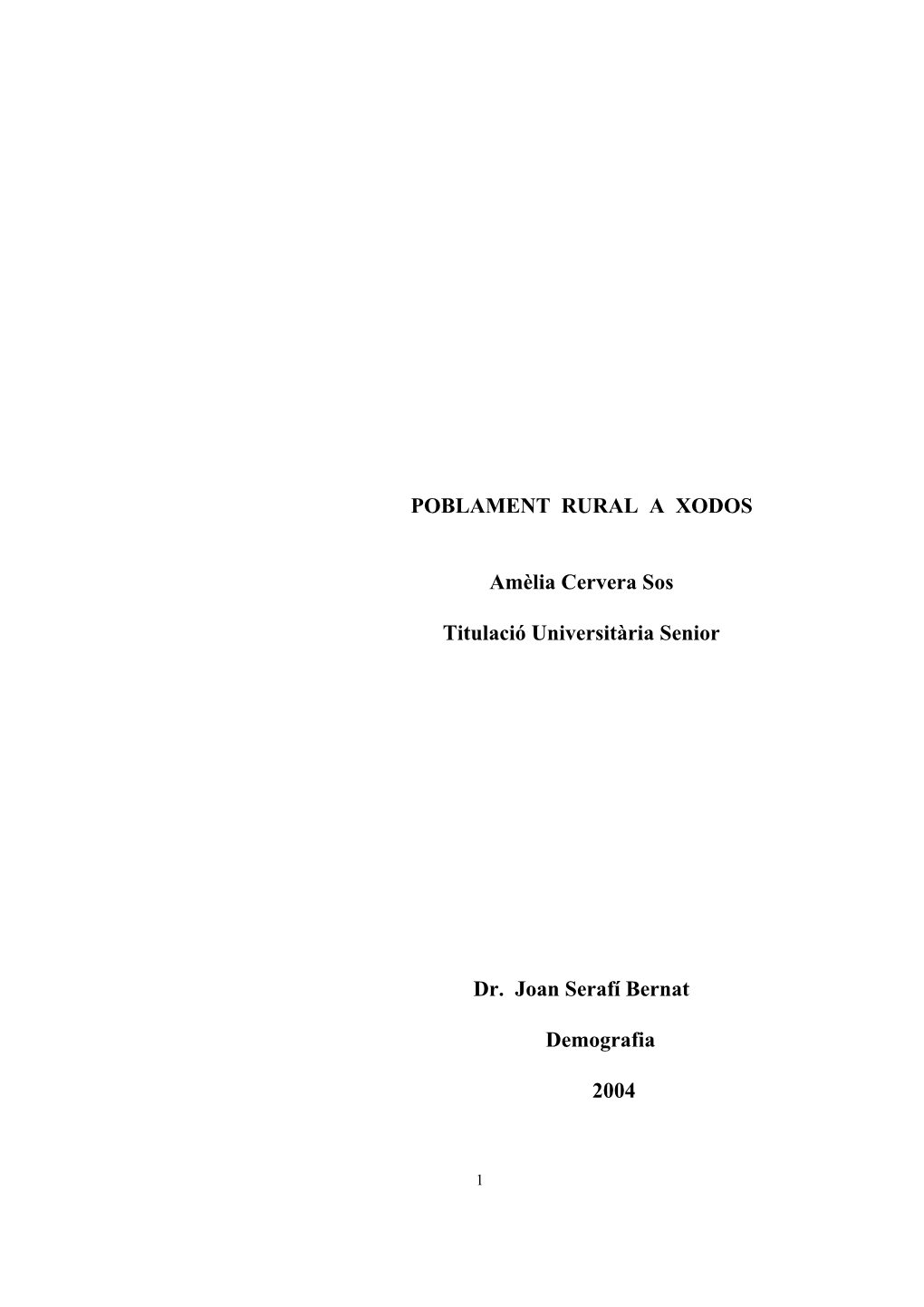 POBLAMENT RURAL A XODOS

Amèlia Cervera Sos

Titulació Universitària Senior

Dr. Joan Serafí Bernat

Demografia

2004

1